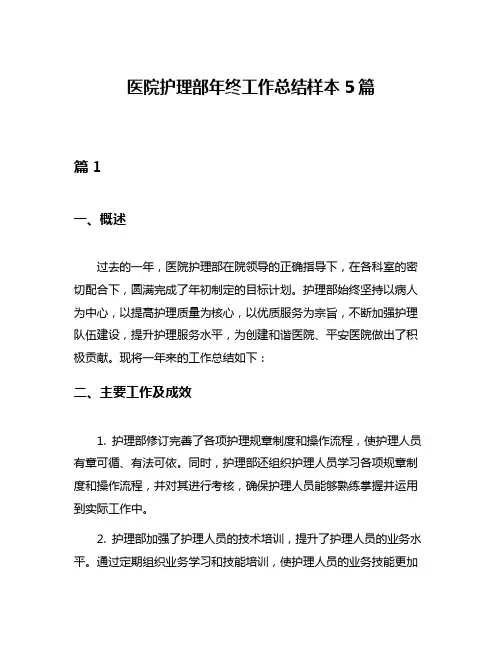 医院护理部年终工作总结样本 5 篇

篇 1

一、概述

过去的一年，医院护理部在院领导的正确指导下，在各科室的密切配合下，圆满完成了年初制定的目标计划。护理部始终坚持以病人为中心，以提高护理质量为核心，以优质服务为宗旨，不断加强护理队伍建设，提升护理服务水平，为创建和谐医院、平安医院做出了积极贡献。现将一年来的工作总结如下：

二、主要工作及成效

1. 护理部修订完善了各项护理规章制度和操作流程，使护理人员有章可循、有法可依。同时，护理部还组织护理人员学习各项规章制度和操作流程，并对其进行考核，确保护理人员能够熟练掌握并运用到实际工作中。

2. 护理部加强了护理人员的技术培训，提升了护理人员的业务水平。通过定期组织业务学习和技能培训，使护理人员的业务技能更加